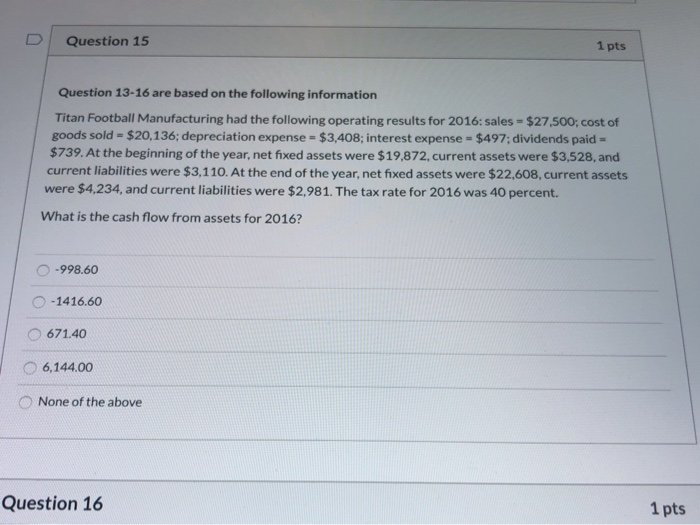 Question 15

1 pts

Question 13-16 are based on the following information

Titan Football Manufacturing had the following operating results for 2016: sales = \$27,500; cost of goods sold = \$20,136; depreciation expense = \$3,408; interest expense = \$497; dividends paid = \$739. At the beginning of the year, net fixed assets were \$19,872, current assets were \$3,528, and current liabilities were \$3,110. At the end of the year, net fixed assets were \$22,608, current assets were \$4,234, and current liabilities were \$2,981. The tax rate for 2016 was 40 percent.

What is the cash flow from assets for 2016?

-998.60

-1416.60

671.40

6,144.00

None of the above

Question 16

1 pts